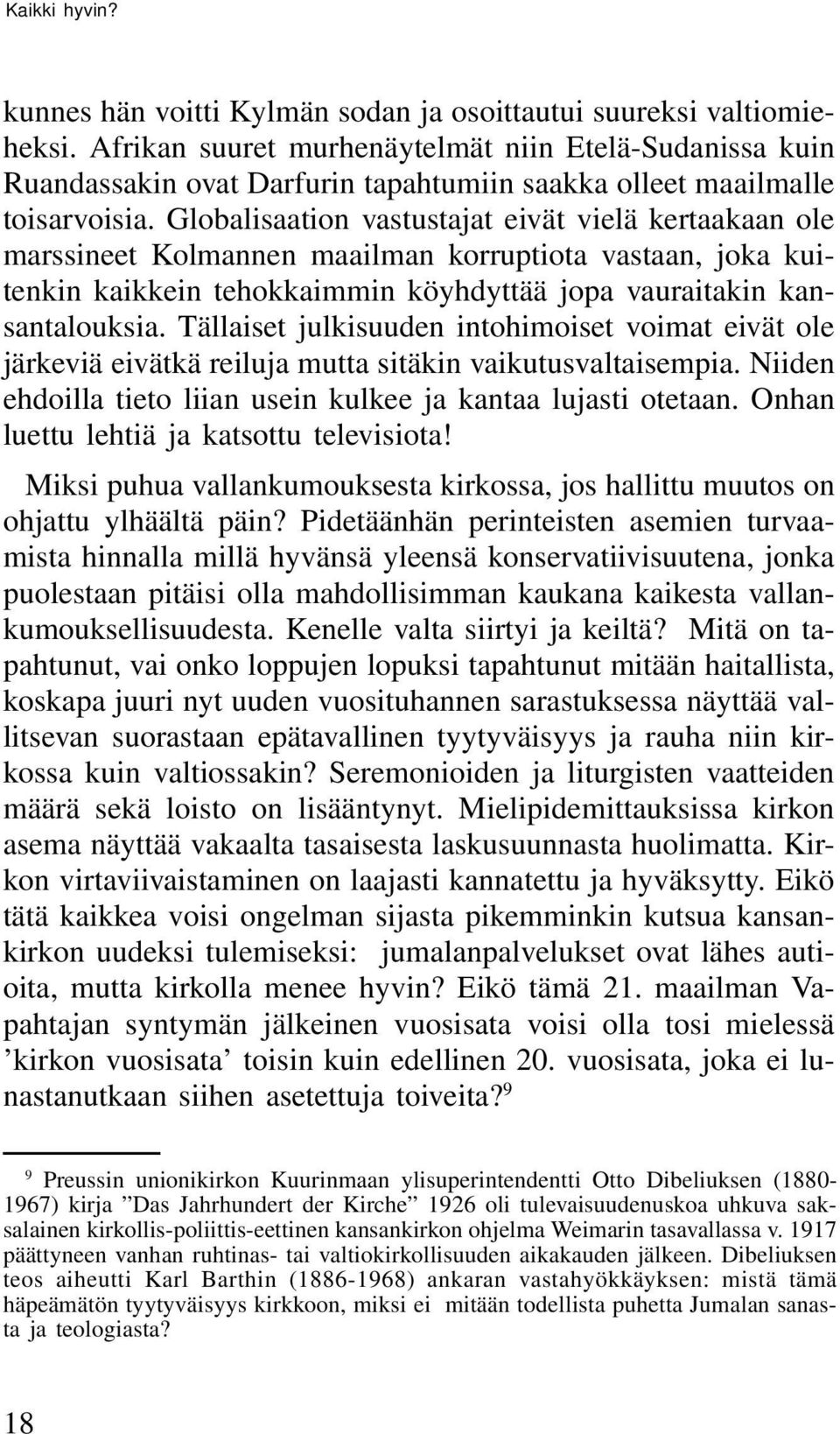 Kaikki hyvin?

kunnes hän voitti Kylmän sodan ja osoittautui suureksi valtiomieheksi. Afrikan suuret murhenäytelmät niin Etelä-Sudanissa kuin Ruandassakin ovat Darfurin tapahtumiin saakka olleet maailmalle toisarvoisia. Globalisaation vastustajat eivät vielä kertaakaan ole marssineet Kolmannen maailman korruptiota vastaan, joka kuitenkin kaikkein tehokkaimmin köyhdyttää jopa vauraitakin kansantalouksia. Tällaiset julkisuuden intohimoiset voimat eivät ole järkeviä eivätkä reiluja mutta sitäkin vaikutusvaltaisempia. Niiden ehdoilla tieto liian usein kulkee ja kantaa lujasti otetaan. Onhan luettu lehtiä ja katsottu televisiota!

Miksi puhua vallankumouksesta kirkossa, jos hallittu muutos on ohjattu ylhäältä päin? Pidetäänhän perinteisten asemien turvaamista hinnalla millä hyvänsä yleensä konservatiivisuutena, jonka puolestaan pitäisi olla mahdollisimman kaukana kaikesta vallankumouksellisuudesta. Kenelle valta siirtyi ja keiltä? Mitä on tapahtunut, vai onko loppujen lopuksi tapahtunut mitään haitallista, koskapa juuri nyt uuden vuosituhannen sarastuksessa näyttää vallitsevan suorastaan epätavallinen tyytyväisyys ja rauha niin kirkossa kuin valtiossakin? Seremonioiden ja liturgisten vaatteiden määrä sekä loisto on lisääntynyt. Mielipidemittauksissa kirkon asema näyttää vakaalta tasaisesta laskusuunnasta huolimatta. Kirkon virtaviivaistaminen on laajasti kannatettu ja hyväksytty. Eikö tätä kaikkea voisi ongelman sijasta pikemminkin kutsua kansankirkon uudeksi tulemiseksi: jumalanpalvelukset ovat lähes autioita, mutta kirkolla menee hyvin? Eikö tämä 21. maailman Vapahtajan syntymän jälkeinen vuosisata voisi olla tosi mielessä ’kirkon vuosisata’ toisin kuin edellinen 20. vuosisata, joka ei lunastanutkaan siihen asetettuja toiveita?$^9$

$^9$ Preussin unionikirkon Kuurinmaan ylisuperintendentti Otto Dibeliuksen (1880-1967) kirja ”Das Jahrhundert der Kirche” 1926 oli tulevaisuudenuskoa uhkuva saksalainen kirkollis-poliittis-eettinen kansankirkon ohjelma Weimarin tasavallassa v. 1917 päättyneen vanhan ruhtinas- tai valtiokirkollisuuden aikakauden jälkeen. Dibeliuksen teos aiheutti Karl Barthin (1886-1968) ankaran vastahyökkäyksen: mistä tämä häpeämätön tyytyväisyys kirkkoon, miksi ei mitään todellista puhetta Jumalan sanasta ja teologiasta?

18